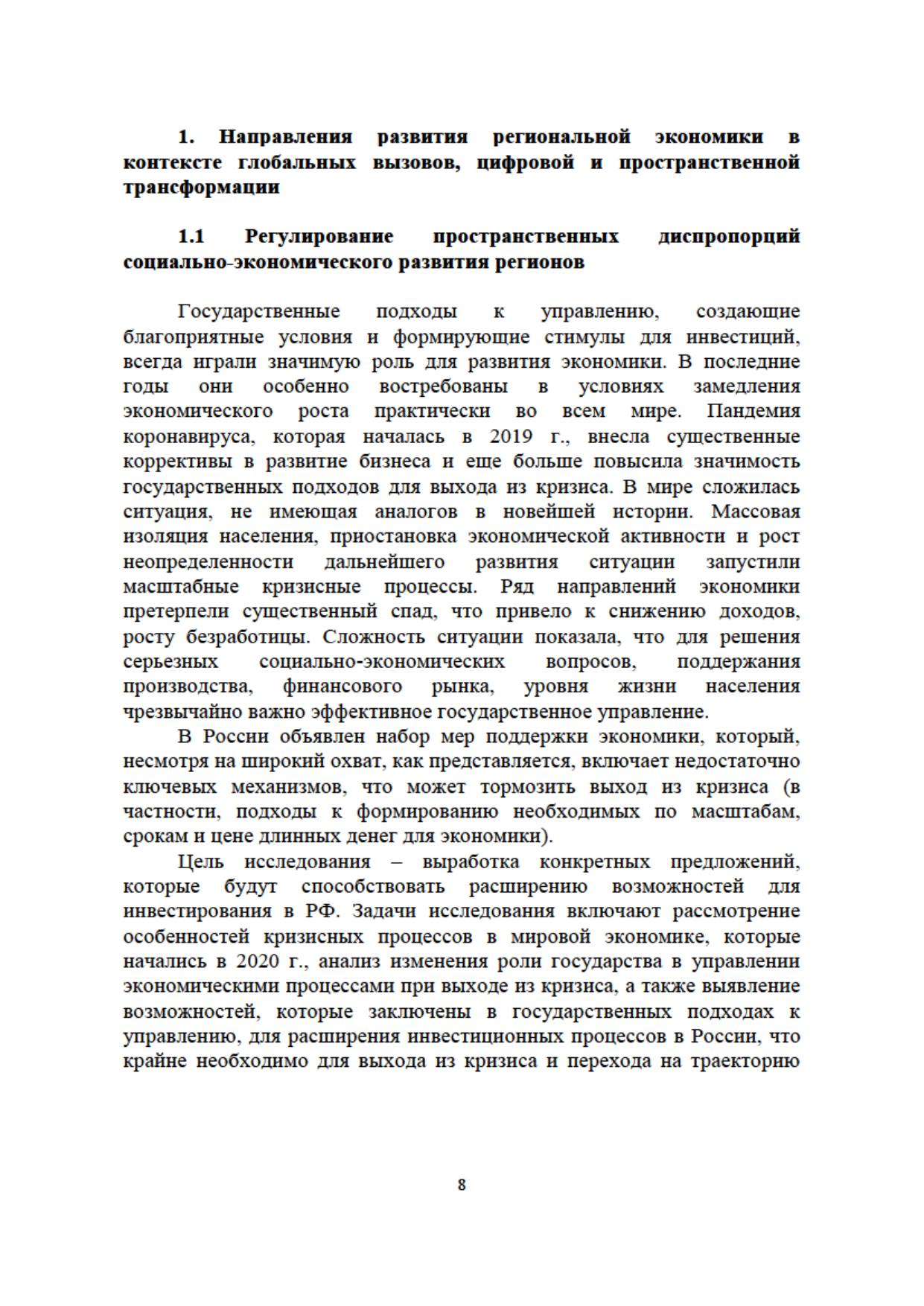 1. Направления развития региональной экономики в контексте глобальных вызовов, цифровой и пространственной трансформации

1.1 Регулирование пространственных диспропорций социально-экономического развития регионов

Государственные подходы к управлению, создающие благоприятные условия и формирующие стимулы для инвестиций, всегда играли значимую роль для развития экономики. В последние годы они особенно востребованы в условиях замедления экономического роста практически во всем мире. Пандемия коронавируса, которая началась в 2019 г., внесла существенные коррективы в развитие бизнеса и еще больше повысила значимость государственных подходов для выхода из кризиса. В мире сложилась ситуация, не имеющая аналогов в новейшей истории. Массовая изоляция населения, приостановка экономической активности и рост неопределенности дальнейшего развития ситуации запустили масштабные кризисные процессы. Ряд направлений экономики претерпели существенный спад, что привело к снижению доходов, росту безработицы. Сложность ситуации показала, что для решения серьезных социально-экономических вопросов, поддержания производства, финансового рынка, уровня жизни населения чрезвычайно важно эффективное государственное управление.

В России объявлен набор мер поддержки экономики, который, несмотря на широкий охват, как представляется, включает недостаточно ключевых механизмов, что может тормозить выход из кризиса (в частности, подходы к формированию необходимых по масштабам, срокам и цене длинных денег для экономики).

Цель исследования – выработка конкретных предложений, которые будут способствовать расширению возможностей для инвестирования в РФ. Задачи исследования включают рассмотрение особенностей кризисных процессов в мировой экономике, которые начались в 2020 г., анализ изменения роли государства в управлении экономическими процессами при выходе из кризиса, а также выявление возможностей, которые заключены в государственных подходах к управлению, для расширения инвестиционных процессов в России, что крайне необходимо для выхода из кризиса и перехода на траекторию

8